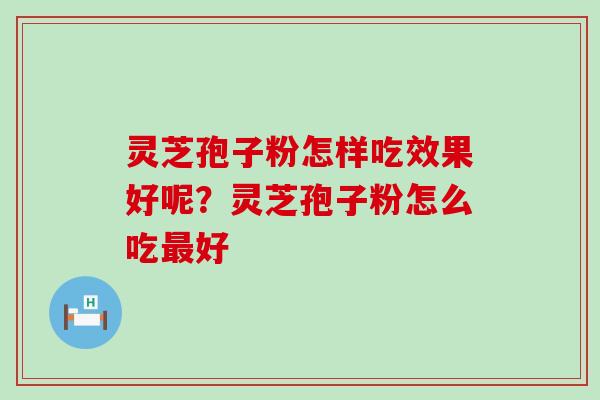 灵芝孢子粉怎样吃效果好呢？灵芝孢子粉怎么吃最好

H